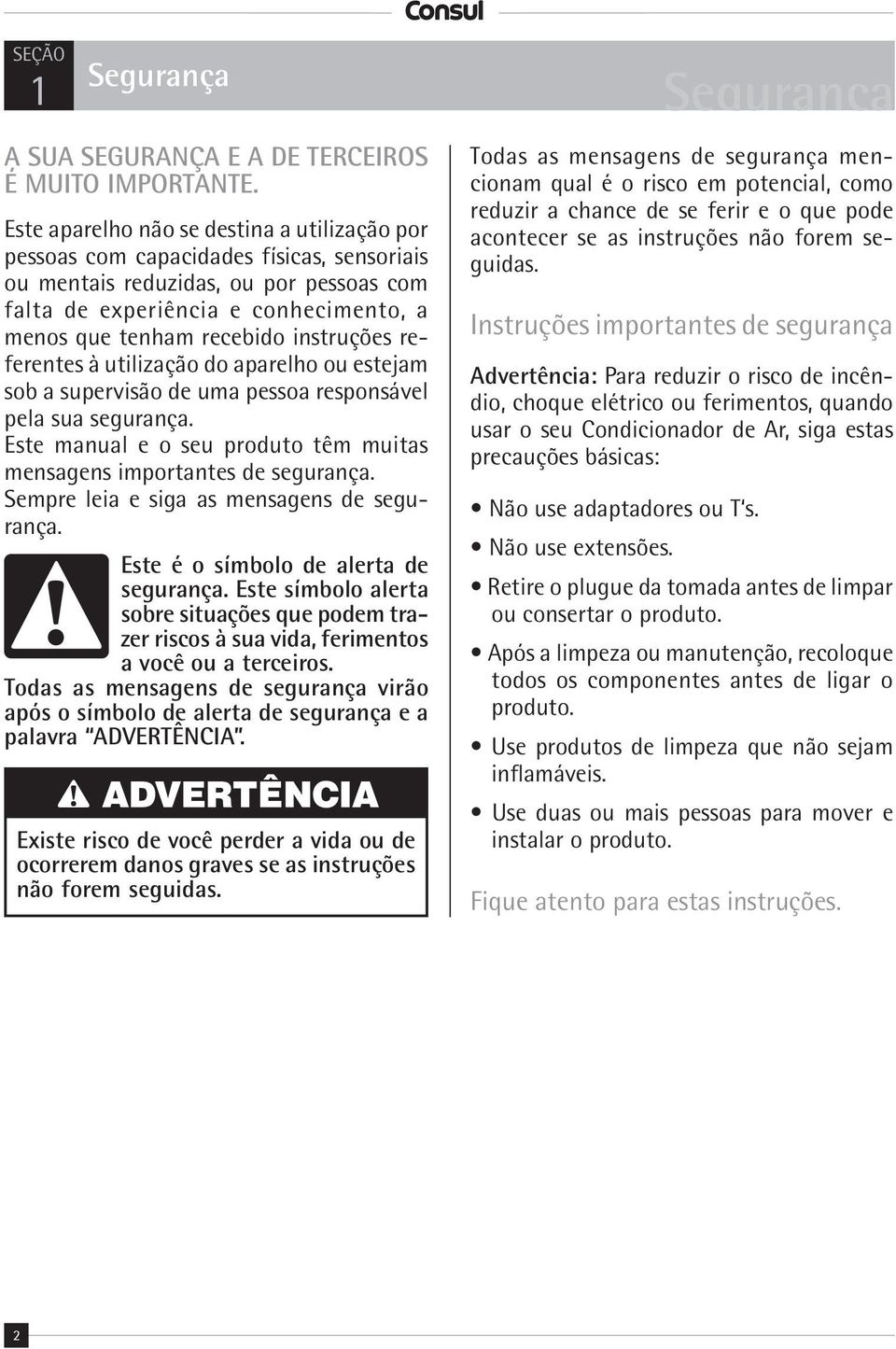 Consul

SEÇÃO
1

Segurança

Segurança

A SUA SEGURANÇA E A DE TERCEIROS É MUITO IMPORTANTE.

Este aparelho não se destina a utilização por pessoas com capacidades físicas, sensoriais ou mentais reduzidas, ou por pessoas com falta de experiência e conhecimento, a menos que tenham recebido instruções referentes à utilização do aparelho ou estejam sob a supervisão de uma pessoa responsável pela sua segurança.
Este manual e o seu produto têm muitas mensagens importantes de segurança.
Sempre leia e siga as mensagens de segurança.

Este é o símbolo de alerta de segurança. Este símbolo alerta sobre situações que podem trazer riscos à sua vida, ferimentos a você ou a terceiros.
Todas as mensagens de segurança virão após o símbolo de alerta de segurança e a palavra "ADVERTÊNCIA".

ADVERTÊNCIA

Existe risco de você perder a vida ou de ocorrerem danos graves se as instruções não forem seguidas.

Todas as mensagens de segurança mencionam qual é o risco em potencial, como reduzir a chance de se ferir e o que pode acontecer se as instruções não forem seguidas.

Instruções importantes de segurança

Advertência: Para reduzir o risco de incêndio, choque elétrico ou ferimentos, quando usar o seu Condicionador de Ar, siga estas precauções básicas:

• Não use adaptadores ou T's.
• Não use extensões.
• Retire o plugue da tomada antes de limpar ou consertar o produto.
• Após a limpeza ou manutenção, recoloque todos os componentes antes de ligar o produto.
• Use produtos de limpeza que não sejam inflamáveis.
• Use duas ou mais pessoas para mover e instalar o produto.

Fique atento para estas instruções.

2